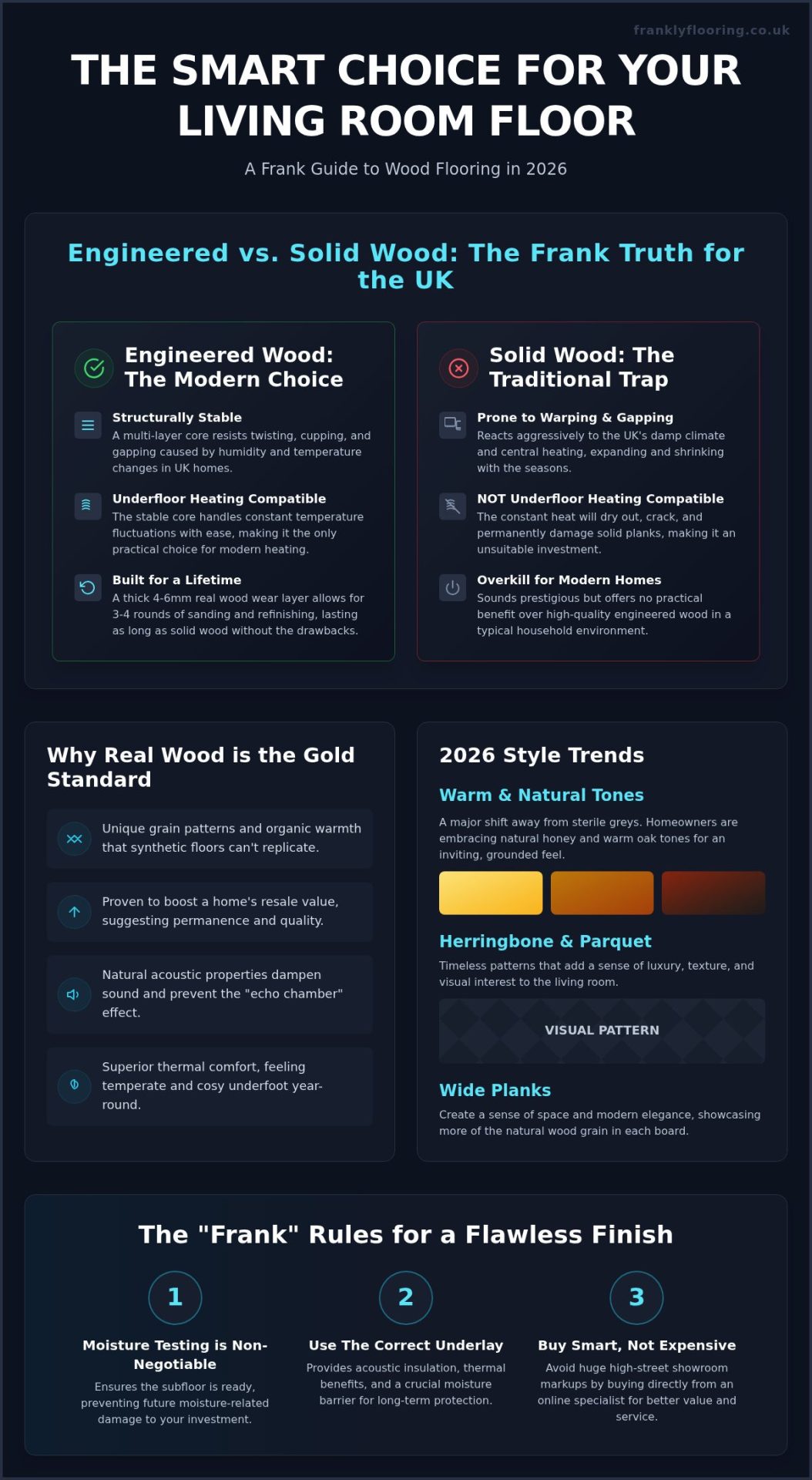 franklyflooring.co.uk

THE SMART CHOICE FOR YOUR LIVING ROOM FLOOR

A Frank Guide to Wood Flooring in 2026

Engineered vs. Solid Wood: The Frank Truth for the UK

Engineered Wood: The Modern Choice

Structurally Stable
A multi-layer core resists twisting, cupping, and gapping caused by humidity and temperature changes in UK homes.

Underfloor Heating Compatible
The stable core handles constant temperature fluctuations with ease, making it the only practical choice for modern heating.

Built for a Lifetime
A thick 4-6mm real wood wear layer allows for 3-4 rounds of sanding and refinishing, lasting as long as solid wood without the drawbacks.

Solid Wood: The Traditional Trap

Prone to Warping & Gapping
Reacts aggressively to the UK's damp climate and central heating, expanding and shrinking with the seasons.

NOT Underfloor Heating Compatible
The constant heat will dry out, crack, and permanently damage solid planks, making it an unsuitable investment.

Overkill for Modern Homes
Sounds prestigious but offers no practical benefit over high-quality engineered wood in a typical household environment.

Why Real Wood is the Gold Standard

Unique grain patterns and organic warmth that synthetic floors can't replicate.

Proven to boost a home's resale value, suggesting permanence and quality.

Natural acoustic properties dampen sound and prevent the "echo chamber" effect.

Superior thermal comfort, feeling temperate and cosy underfoot year-round.

2026 Style Trends

Warm & Natural Tones
A major shift away from sterile greys. Homeowners are embracing natural honey and warm oak tones for an inviting, grounded feel.

Herringbone & Parquet
Timeless patterns that add a sense of luxury, texture, and visual interest to the living room.

VISUAL PATTERN

Wide Planks
Create a sense of space and modern elegance, showcasing more of the natural wood grain in each board.

The "Frank" Rules for a Flawless Finish

1
Moisture Testing is Non-Negotiable
Ensures the subfloor is ready, preventing future moisture-related damage to your investment.

2
Use The Correct Underlay
Provides acoustic insulation, thermal benefits, and a crucial moisture barrier for long-term protection.

3
Buy Smart, Not Expensive
Avoid huge high-street showroom markups by buying directly from an online specialist for better value and service.